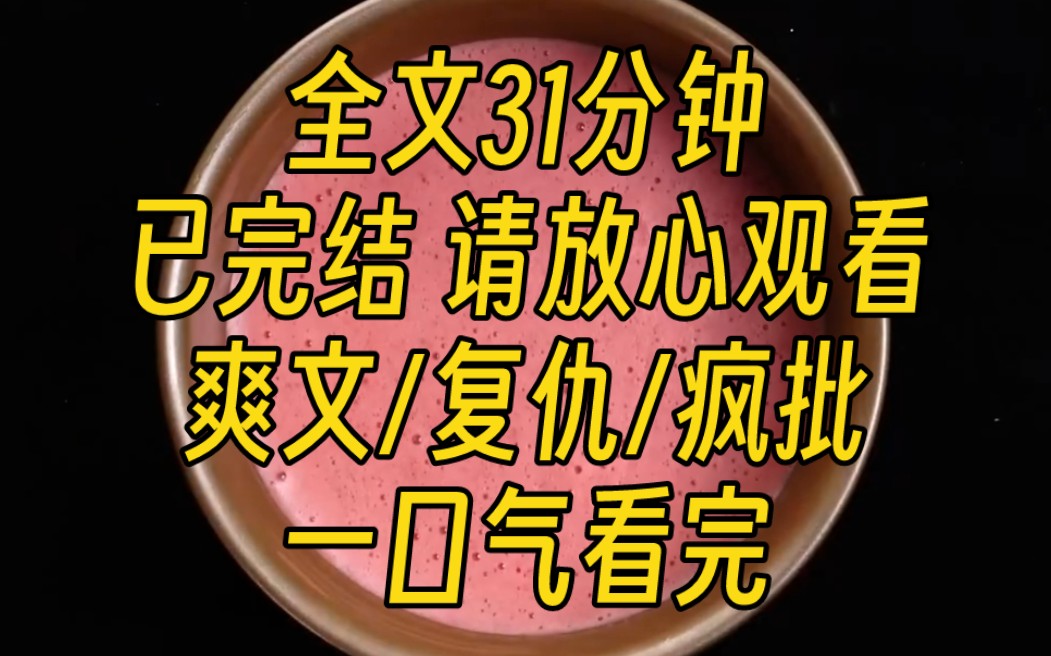 全文31分钟
已完结 请放心观看
爽文/复仇/疯批
一口气看完